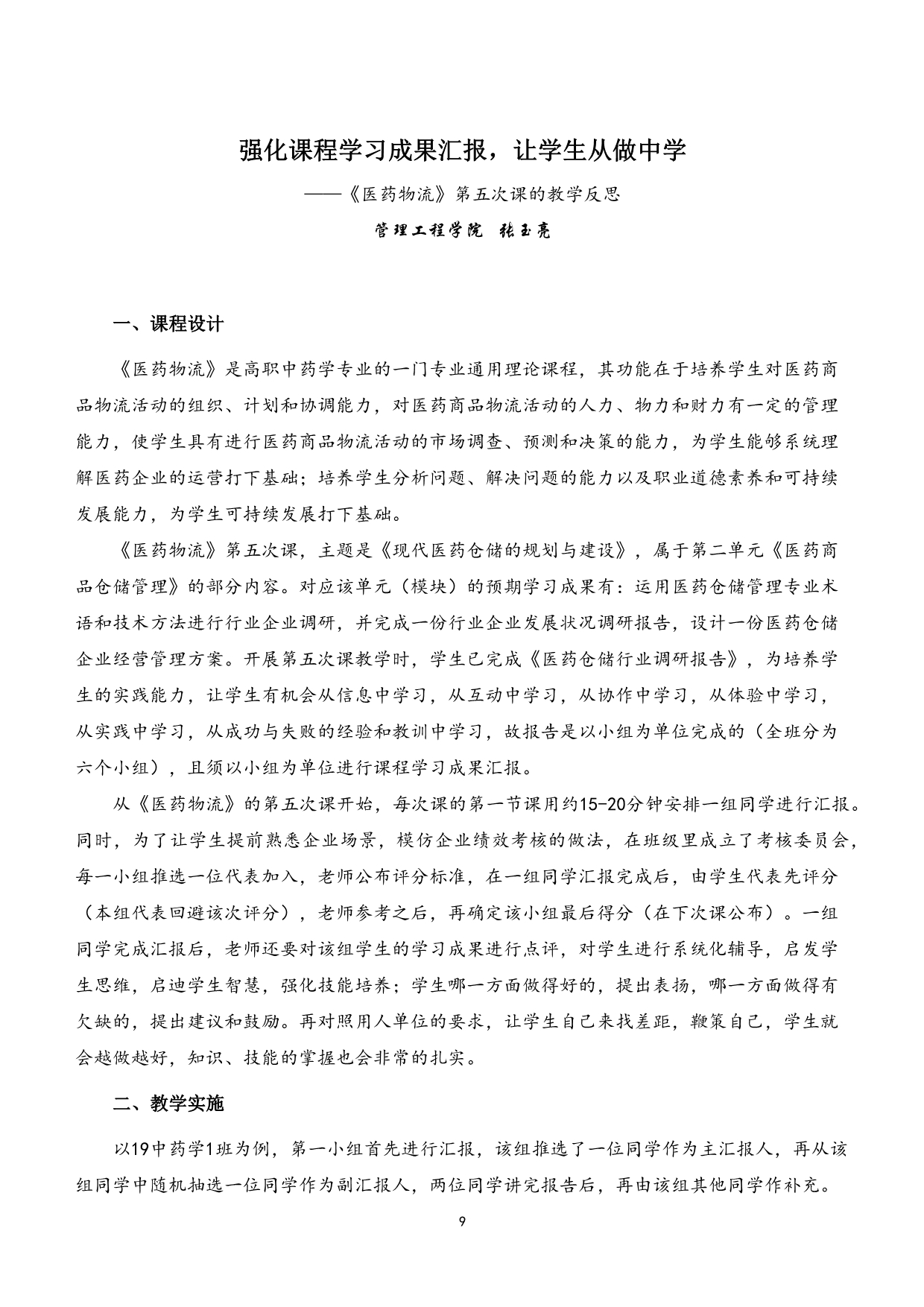 强化课程学习成果汇报，让学生从做中学

——《医药物流》第五次课的教学反思

管理工程学院 张玉亮

一、课程设计

《医药物流》是高职中药学专业的一门专业通用理论课程，其功能在于培养学生对医药商品物流活动的组织、计划和协调能力，对医药商品物流活动的人力、物力和财力有一定的管理能力，使学生具有进行医药商品物流活动的市场调查、预测和决策的能力，为学生能够系统理解医药企业的运营打下基础；培养学生分析问题、解决问题的能力以及职业道德素养和可持续发展能力，为学生可持续发展打下基础。

《医药物流》第五次课，主题是《现代医药仓储的规划与建设》，属于第二单元《医药商品仓储管理》的部分内容。对应该单元（模块）的预期学习成果有：运用医药仓储管理专业术语和技术方法进行行业企业调研，并完成一份行业企业发展状况调研报告，设计一份医药仓储企业经营管理方案。开展第五次课教学时，学生已完成《医药仓储行业调研报告》，为培养学生的实践能力，让学生有机会从信息中学习，从互动中学习，从协作中学习，从体验中学习，从实践中学习，从成功与失败的经验和教训中学习，故报告是以小组为单位完成的（全班分为六个小组），且须以小组为单位进行课程学习成果汇报。

从《医药物流》的第五次课开始，每次课的第一节课用约15-20分钟安排一组同学进行汇报。同时，为了让学生提前熟悉企业场景，模仿企业绩效考核的做法，在班级里成立了考核委员会，每一小组推选一位代表加入，老师公布评分标准，在一组同学汇报完成后，由学生代表先评分（本组代表回避该次评分），老师参考之后，再确定该小组最后得分（在下次课公布）。一组同学完成汇报后，老师还要对该组学生的学习成果进行点评，对学生进行系统化辅导，启发学生思维，启迪学生智慧，强化技能培养；学生哪一方面做得好的，提出表扬，哪一方面做得有欠缺的，提出建议和鼓励。再对照用人单位的要求，让学生自己来找差距，鞭策自己，学生就会越做越好，知识、技能的掌握也会非常的扎实。

二、教学实施

以19中药学1班为例，第一小组首先进行汇报，该组推选了一位同学作为主汇报人，再从该组同学中随机抽选一位同学作为副汇报人，两位同学讲完报告后，再由该组其他同学作补充。

9